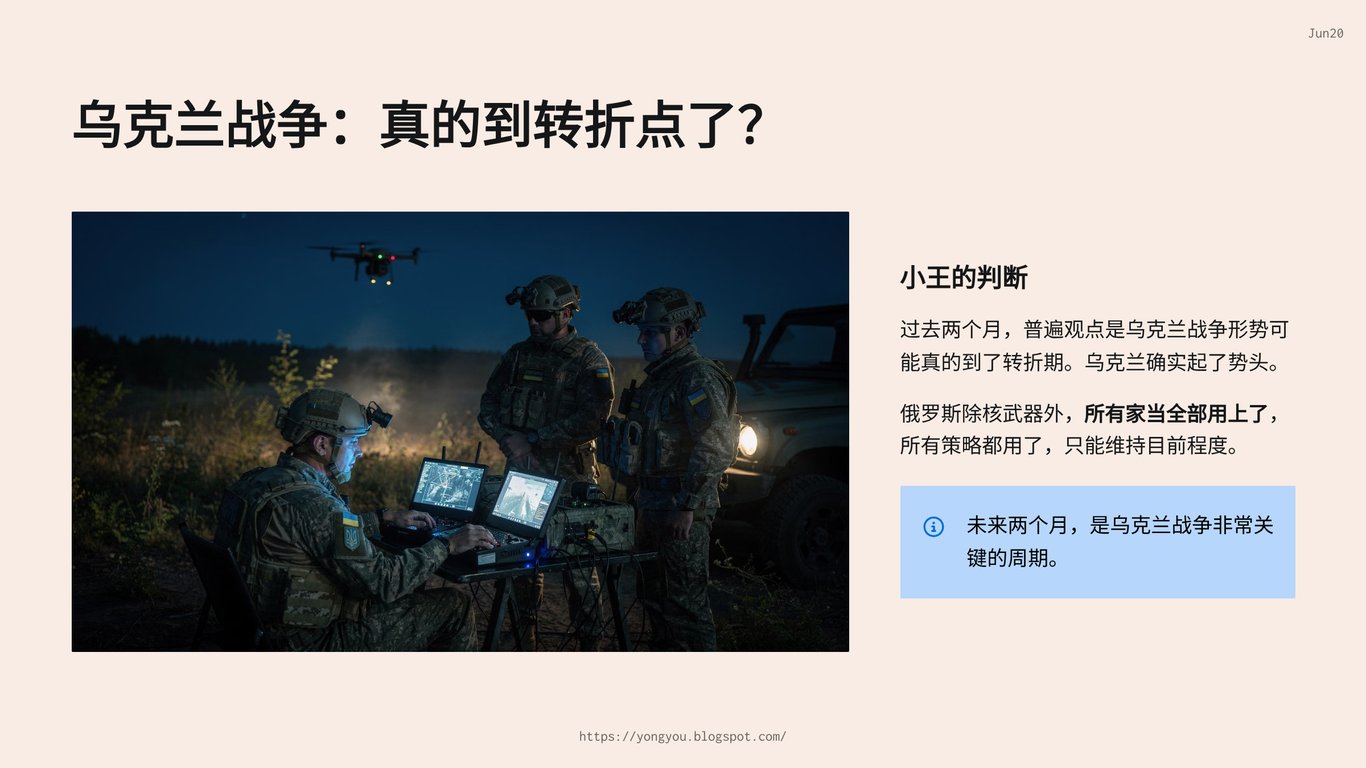 Jun20

乌克兰战争：真的到转折点了？

小王的判断

过去两个月，普遍观点是乌克兰战争形势可能真的到了转折期。乌克兰确实起了势头。

俄罗斯除核武器外，所有家当全部用上了，所有策略都用了，只能维持目前程度。

未来两个月，是乌克兰战争非常关键的周期。

https://yongyou.blogspot.com/